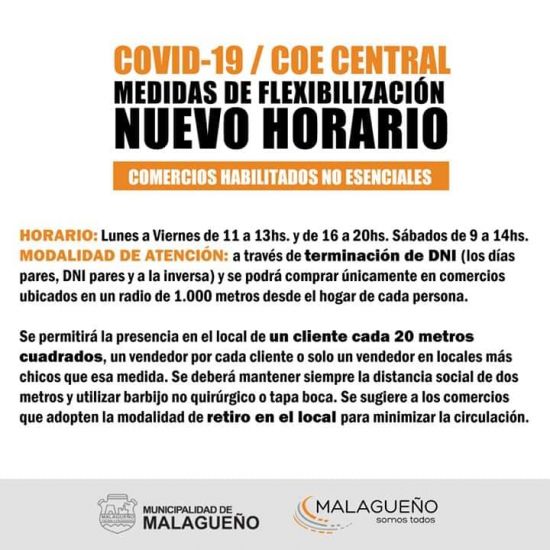 COVID-19 / COE CENTRAL
MEDIDAS DE FLEXIBILIZACIÓN
NUEVO HORARIO

COMERCIOS HABILITADOS NO ESENCIALES

HORARIO: Lunes a Viernes de 11 a 13hs. y de 16 a 20hs. Sábados de 9 a 14hs.
MODALIDAD DE ATENCIÓN: a través de terminación de DNI (los días pares, DNI pares y a la inversa) y se podrá comprar únicamente en comercios ubicados en un radio de 1.000 metros desde el hogar de cada persona.

Se permitirá la presencia en el local de un cliente cada 20 metros cuadrados, un vendedor por cada cliente o solo un vendedor en locales más chicos que esa medida. Se deberá mantener siempre la distancia social de dos metros y utilizar barbijo no quirúrgico o tapa boca. Se sugiere a los comercios que adopten la modalidad de retiro en el local para minimizar la circulación.

MUNICIPALIDAD DE MALAGUEÑO

MALAGUEÑO
somos todos